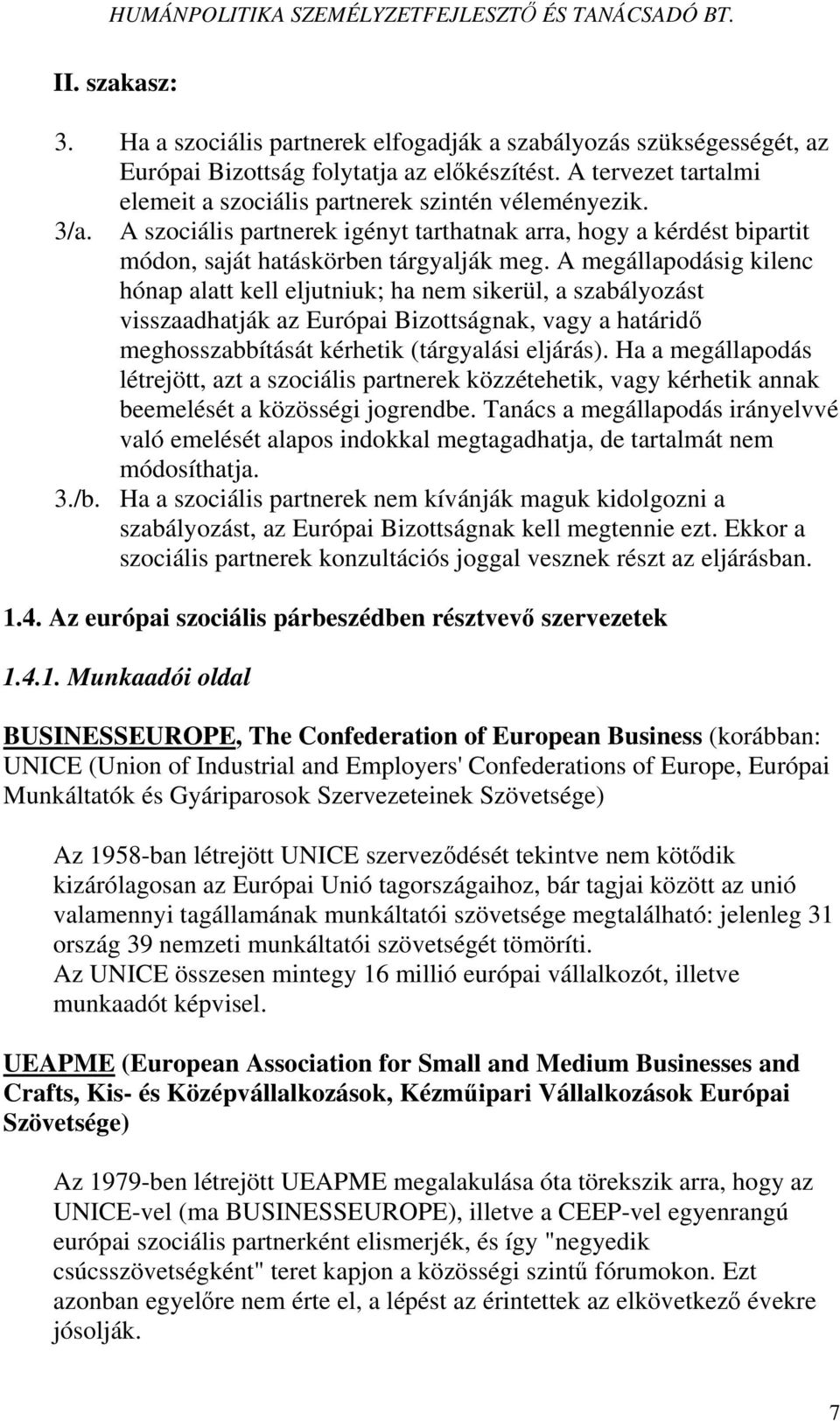 HUMÁNPOLITIKA SZEMÉLYZETFEJLESZTŐ ÉS TANÁCSADÓ BT.

II. szakasz:

3. Ha a szociális partnerek elfogadják a szabályozás szükségességét, az Európai Bizottság folytatja az előkészítést. A tervezet tartalmi elemeit a szociális partnerek szintén véleményezik.

3/a. A szociális partnerek igényt tarthatnak arra, hogy a kérdést bipartit módon, saját hatáskörben tárgyalják meg. A megállapodásig kilenc hónap alatt kell eljutniuk; ha nem sikerül, a szabályozást visszaadhatják az Európai Bizottságnak, vagy a határidő meghosszabbítását kérhetik (tárgyalási eljárás). Ha a megállapodás létrejött, azt a szociális partnerek közzétehetik, vagy kérhetik annak beemelését a közösségi jogrendbe. Tanács a megállapodás irányelvvé való emelését alapos indokkal megtagadhatja, de tartalmát nem módosíthatja.

3./b. Ha a szociális partnerek nem kívánják maguk kidolgozni a szabályozást, az Európai Bizottságnak kell megtennie ezt. Ekkor a szociális partnerek konzultációs joggal vesznek részt az eljárásban.

1.4. Az európai szociális párbeszédben résztvevő szervezetek

1.4.1. Munkaadói oldal

BUSINESSEUROPE, The Confederation of European Business (korábban: UNICE (Union of Industrial and Employers' Confederations of Europe, Európai Munkáltatók és Gyáriparosok Szervezeteinek Szövetsége)

Az 1958-ban létrejött UNICE szerveződését tekintve nem kötődik kizárólagosan az Európai Unió tagországaihoz, bár tagjai között az unió valamennyi tagállamának munkáltatói szövetsége megtalálható: jelenleg 31 ország 39 nemzeti munkáltatói szövetségét tömöríti.
Az UNICE összesen mintegy 16 millió európai vállalkozót, illetve munkaadót képvisel.

UEAPME (European Association for Small and Medium Businesses and Crafts, Kis- és Középvállalkozások, Kézműipari Vállalkozások Európai Szövetsége)

Az 1979-ben létrejött UEAPME megalakulása óta törekszik arra, hogy az UNICE-vel (ma BUSINESSEUROPE), illetve a CEEP-vel egyenrangú európai szociális partnerként elismerjék, és így "negyedik csúcsszövetségként" teret kapjon a közösségi szintű fórumokon. Ezt azonban egyelőre nem érte el, a lépést az érintettek az elkövetkező évekre jósolják.

7